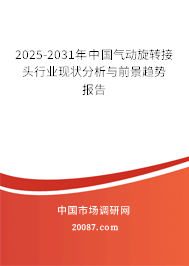 2025-2031年中国气动旋转接头行业现状分析与前景趋势报告

中国市场调研网

20087.com